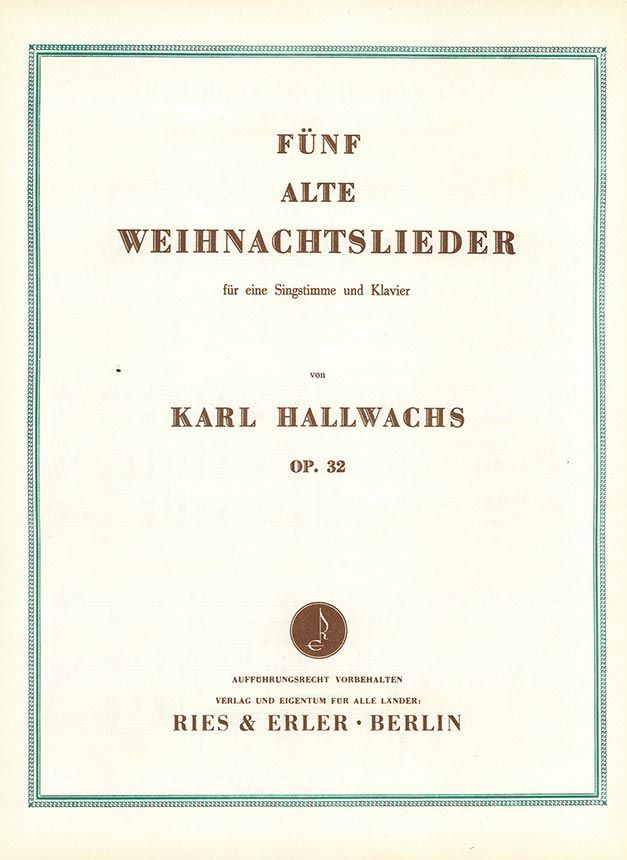 FÜNF
ALTE
WEIHNACHTSLIEDER

für eine Singstimme und Klavier

von

KARL HALLWACHS

OP. 32

AUFFÜHRUNGSRECHT VORBEHALTEN
VERLAG UND EIGENTUM FÜR ALLE LÄNDER:
RIES & ERLER · BERLIN